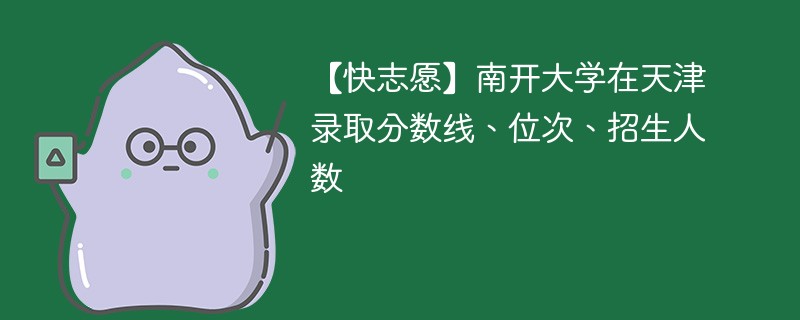 【快志愿】南开大学在天津录取分数线、位次、招生人数